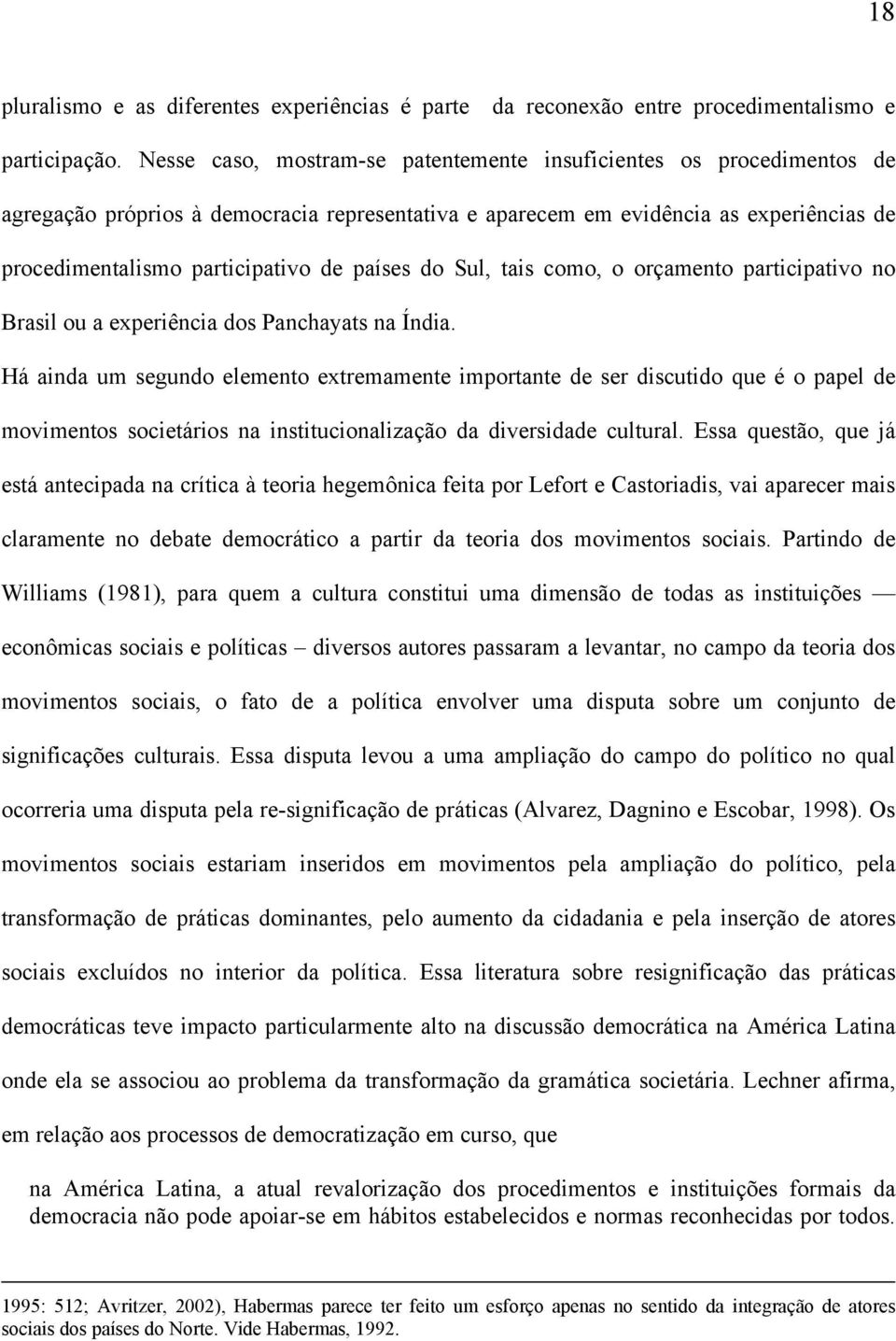 18

pluralismo e as diferentes experiências é parte da reconexão entre procedimentalismo e participação. Nesse caso, mostram-se patentemente insuficientes os procedimentos de agregação próprios à democracia representativa e aparecem em evidência as experiências de procedimentalismo participativo de países do Sul, tais como, o orçamento participativo no Brasil ou a experiência dos Panchayats na Índia.

Há ainda um segundo elemento extremamente importante de ser discutido que é o papel de movimentos societários na institucionalização da diversidade cultural. Essa questão, que já está antecipada na crítica à teoria hegemônica feita por Lefort e Castoriadis, vai aparecer mais claramente no debate democrático a partir da teoria dos movimentos sociais. Partindo de Williams (1981), para quem a cultura constitui uma dimensão de todas as instituições — econômicas sociais e políticas – diversos autores passaram a levantar, no campo da teoria dos movimentos sociais, o fato de a política envolver uma disputa sobre um conjunto de significações culturais. Essa disputa levou a uma ampliação do campo do político no qual ocorreria uma disputa pela re-significação de práticas (Alvarez, Dagnino e Escobar, 1998). Os movimentos sociais estariam inseridos em movimentos pela ampliação do político, pela transformação de práticas dominantes, pelo aumento da cidadania e pela inserção de atores sociais excluídos no interior da política. Essa literatura sobre resignificação das práticas democráticas teve impacto particularmente alto na discussão democrática na América Latina onde ela se associou ao problema da transformação da gramática societária. Lechner afirma, em relação aos processos de democratização em curso, que

na América Latina, a atual revalorização dos procedimentos e instituições formais da democracia não pode apoiar-se em hábitos estabelecidos e normas reconhecidas por todos.

1995: 512; Avritzer, 2002), Habermas parece ter feito um esforço apenas no sentido da integração de atores sociais dos países do Norte. Vide Habermas, 1992.